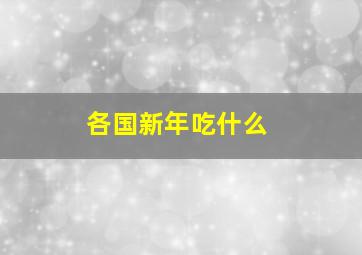 各国新年吃什么